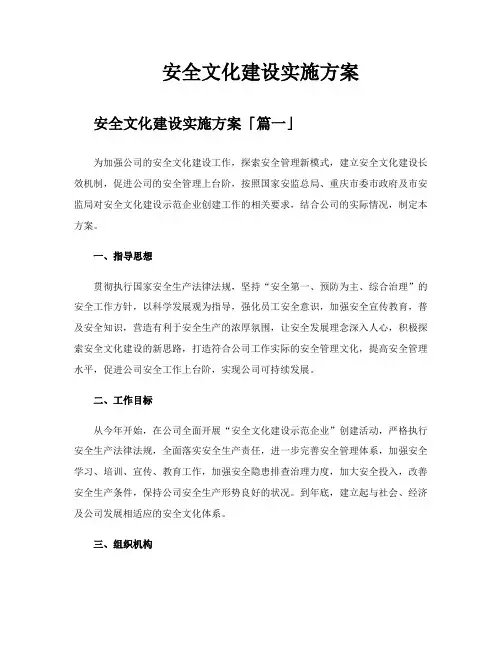 安全文化建设实施方案

安全文化建设实施方案「篇一」

为加强公司的安全文化建设工作，探索安全管理新模式，建立安全文化建设长效机制，促进公司的安全管理上台阶，按照国家安监总局、重庆市委市政府及市安监局对安全文化建设示范企业创建工作的相关要求，结合公司的实际情况，制定本方案。

一、指导思想

贯彻执行国家安全生产法律法规，坚持“安全第一、预防为主、综合治理”的安全工作方针，以科学发展观为指导，强化员工安全意识，加强安全宣传教育，普及安全知识，营造有利于安全生产的浓厚氛围，让安全发展理念深入人心，积极探索安全文化建设的新思路，打造符合公司工作实际的安全管理文化，提高安全管理水平，促进公司安全工作上台阶，实现公司可持续发展。

二、工作目标

从今年开始，在公司全面开展“安全文化建设示范企业”创建活动，严格执行安全生产法律法规，全面落实安全生产责任，进一步完善安全管理体系，加强安全学习、培训、宣传、教育工作，加强安全隐患排查治理力度，加大安全投入，改善安全生产条件，保持公司安全生产形势良好的状况。到年底，建立起与社会、经济及公司发展相适应的安全文化体系。

三、组织机构